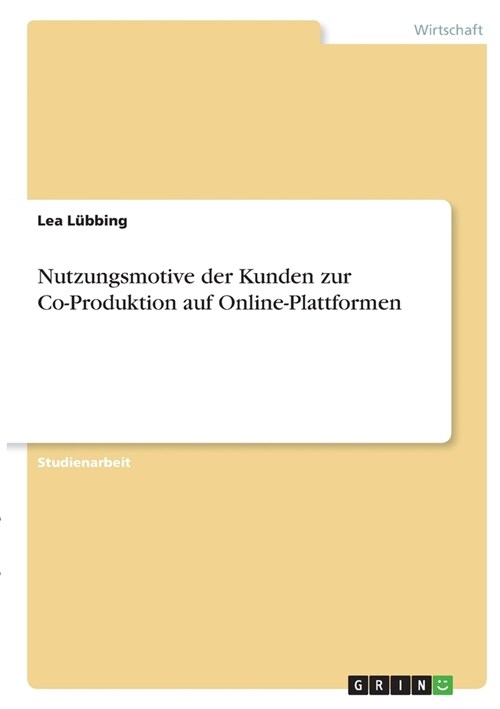 Wirtschaft

Lea Lübbing

Nutzungsmotive der Kunden zur Co-Produktion auf Online-Plattformen

Studienarbeit

GRIN